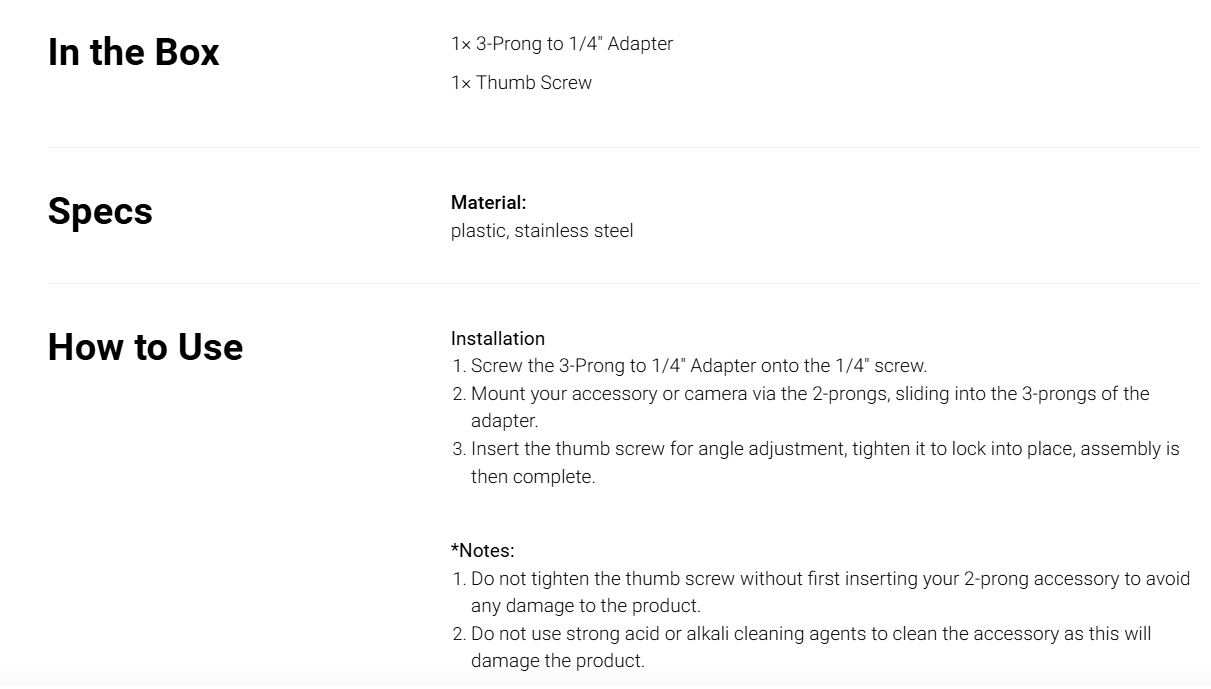 In the Box

1× 3-Prong to 1/4" Adapter

1× Thumb Screw

Specs

Material:
plastic, stainless steel

How to Use

Installation
1. Screw the 3-Prong to 1/4" Adapter onto the 1/4" screw.
2. Mount your accessory or camera via the 2-prongs, sliding into the 3-prongs of the adapter.
3. Insert the thumb screw for angle adjustment, tighten it to lock into place, assembly is then complete.

*Notes:
1. Do not tighten the thumb screw without first inserting your 2-prong accessory to avoid any damage to the product.
2. Do not use strong acid or alkali cleaning agents to clean the accessory as this will damage the product.